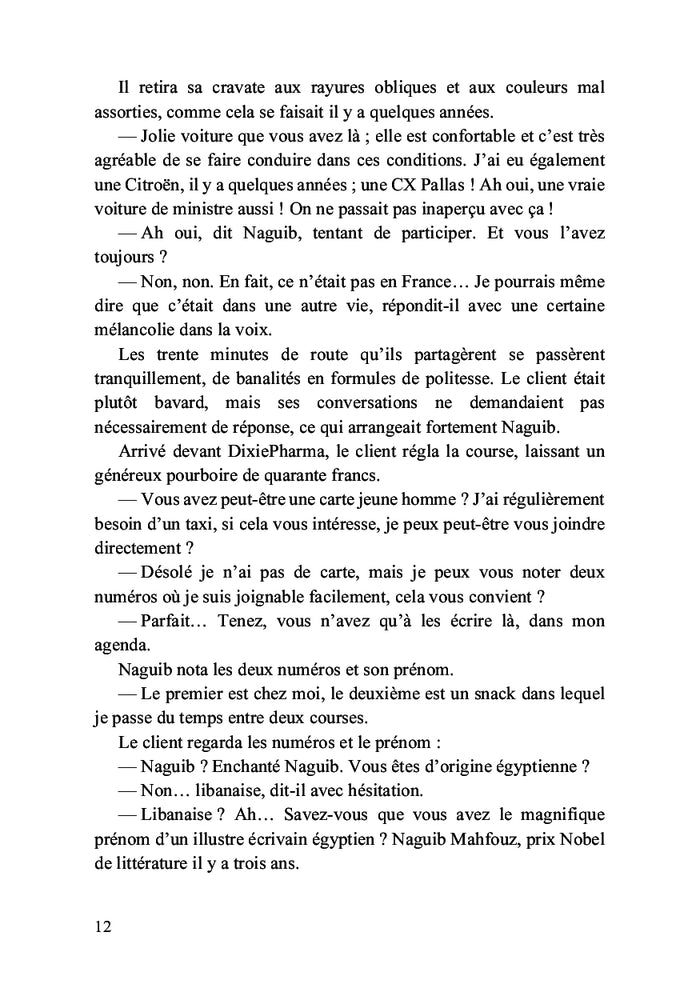 Il retira sa cravate aux rayures obliques et aux couleurs mal assorties, comme cela se faisait il y a quelques années.

— Jolie voiture que vous avez là ; elle est confortable et c'est très agréable de se faire conduire dans ces conditions. J'ai eu également une Citroën, il y a quelques années ; une CX Pallas ! Ah oui, une vraie voiture de ministre aussi ! On ne passait pas inaperçu avec ça !

— Ah oui, dit Naguib, tentant de participer. Et vous l'avez toujours ?

— Non, non. En fait, ce n'était pas en France… Je pourrais même dire que c'était dans une autre vie, répondit-il avec une certaine mélancolie dans la voix.

Les trente minutes de route qu'ils partagèrent se passèrent tranquillement, de banalités en formules de politesse. Le client était plutôt bavard, mais ses conversations ne demandaient pas nécessairement de réponse, ce qui arrangeait fortement Naguib.

Arrivé devant DixiePharma, le client régla la course, laissant un généreux pourboire de quarante francs.

— Vous avez peut-être une carte jeune homme ? J'ai régulièrement besoin d'un taxi, si cela vous intéresse, je peux peut-être vous joindre directement ?

— Désolé je n'ai pas de carte, mais je peux vous noter deux numéros où je suis joignable facilement, cela vous convient ?

— Parfait… Tenez, vous n'avez qu'à les écrire là, dans mon agenda.

Naguib nota les deux numéros et son prénom.

— Le premier est chez moi, le deuxième est un snack dans lequel je passe du temps entre deux courses.

Le client regarda les numéros et le prénom :

— Naguib ? Enchanté Naguib. Vous êtes d'origine égyptienne ?

— Non… libanaise, dit-il avec hésitation.

— Libanaise ? Ah… Savez-vous que vous avez le magnifique prénom d'un illustre écrivain égyptien ? Naguib Mahfouz, prix Nobel de littérature il y a trois ans.

12